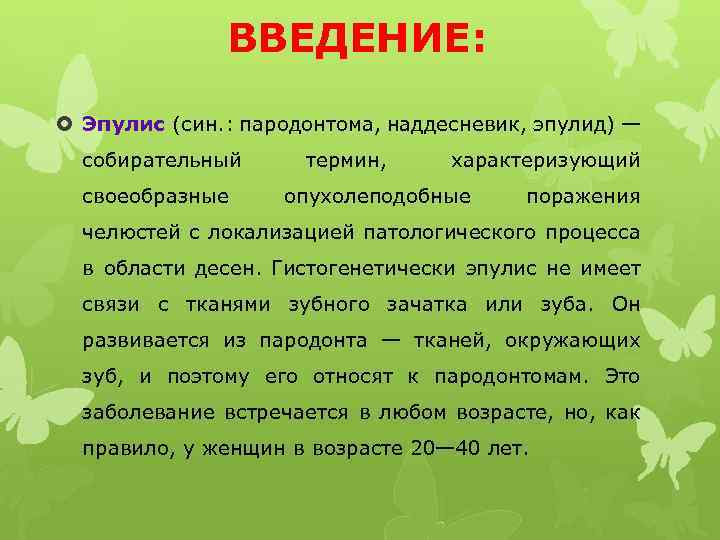 ВВЕДЕНИЕ:

Эпулис (син.: пародонтома, наддесневик, эпулид) — собирательный термин, характеризующий своеобразные опухолеподобные поражения челюстей с локализацией патологического процесса в области десен. Гистогенетически эпулис не имеет связи с тканями зубного зачатка или зуба. Он развивается из пародонта — тканей, окружающих зуб, и поэтому его относят к пародонтомам. Это заболевание встречается в любом возрасте, но, как правило, у женщин в возрасте 20—40 лет.